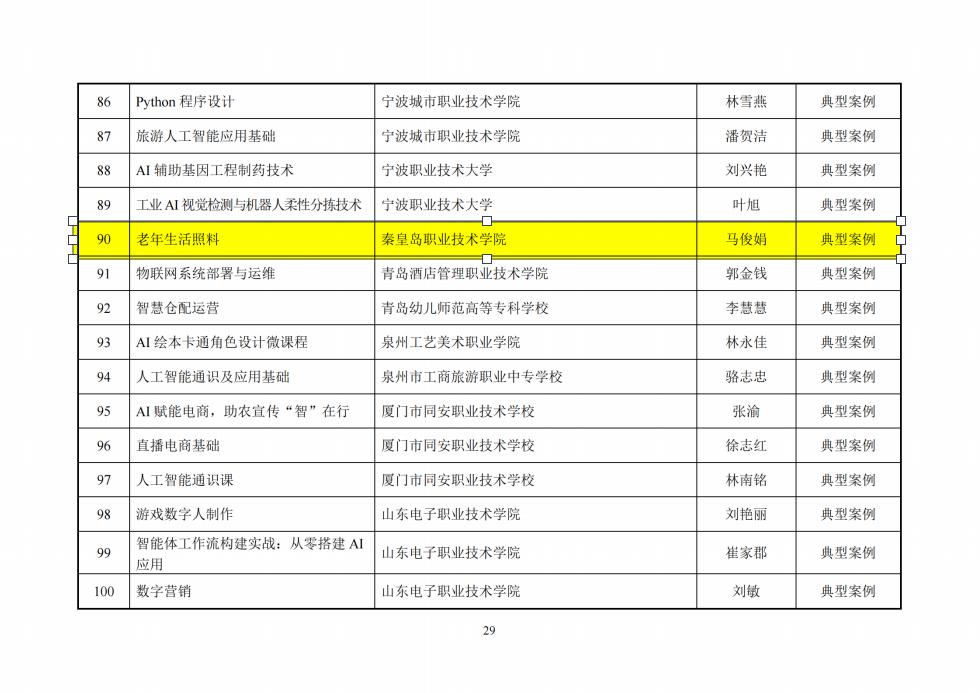 | 86 | Python程序设计 | 宁波城市职业技术学院 | 林雪燕 | 典型案例 |
|---|---|---|---|---|
| 87 | 旅游人工智能应用基础 | 宁波城市职业技术学院 | 潘贺洁 | 典型案例 |
| 88 | AI辅助基因工程制药技术 | 宁波职业技术大学 | 刘兴艳 | 典型案例 |
| 89 | 工业AI视觉检测与机器人柔性分拣技术 | 宁波职业技术大学 | 叶旭 | 典型案例 |
| 90 | 老年生活照料 | 秦皇岛职业技术学院 | 马俊娟 | 典型案例 |
| 91 | 物联网系统部署与运维 | 青岛酒店管理职业技术学院 | 郭金钱 | 典型案例 |
| 92 | 智慧仓配运营 | 青岛幼儿师范高等专科学校 | 李慧慧 | 典型案例 |
| 93 | AI绘本卡通角色设计微课程 | 泉州工艺美术职业学院 | 林永佳 | 典型案例 |
| 94 | 人工智能通识及应用基础 | 泉州市工商旅游职业中专学校 | 骆志忠 | 典型案例 |
| 95 | AI赋能电商，助农宣传“智”在行 | 厦门市同安职业技术学校 | 张渝 | 典型案例 |
| 96 | 直播电商基础 | 厦门市同安职业技术学校 | 徐志红 | 典型案例 |
| 97 | 人工智能通识课 | 厦门市同安职业技术学校 | 林南铭 | 典型案例 |
| 98 | 游戏数字人制作 | 山东电子职业技术学院 | 刘艳丽 | 典型案例 |
| 99 | 智能体工作流构建实战：从零搭建AI应用 | 山东电子职业技术学院 | 崔家郡 | 典型案例 |
| 100 | 数字营销 | 山东电子职业技术学院 | 刘敏 | 典型案例 |

29